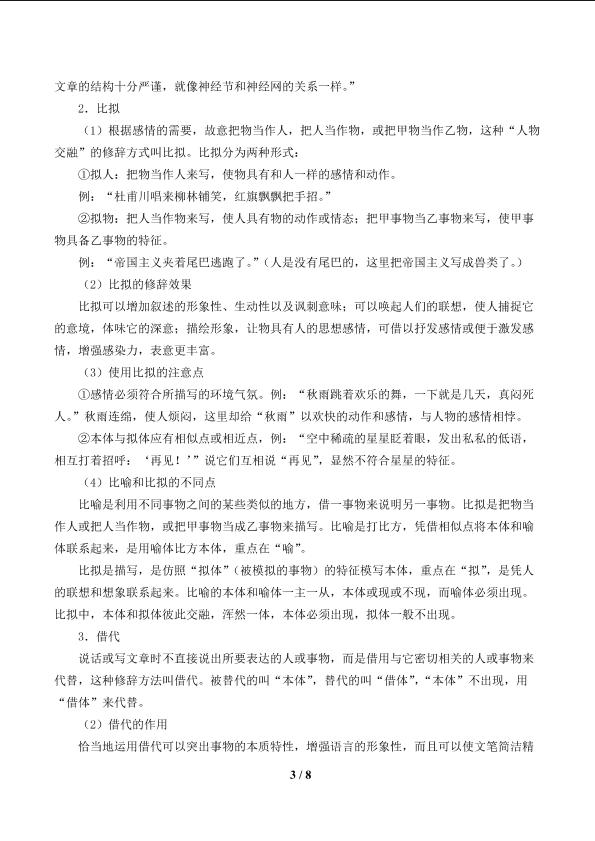 文章的结构十分严谨，就像神经节和神经网的关系一样。”

2．比拟

（1）根据感情的需要，故意把物当作人，把人当作物，或把甲物当作乙物，这种“人物交融”的修辞方式叫比拟。比拟分为两种形式：

①拟人：把物当作人来写，使物具有和人一样的感情和动作。

例：“杜甫川唱来柳林铺笑，红旗飘飘把手招。”

②拟物：把人当作物来写，使人具有物的动作或情态；把甲事物当乙事物来写，使甲事物具备乙事物的特征。

例：“帝国主义夹着尾巴逃跑了。”（人是没有尾巴的，这里把帝国主义写成兽类了。）

（2）比拟的修辞效果

比拟可以增加叙述的形象性、生动性以及讽刺意味；可以唤起人们的联想，使人捕捉它的意境，体味它的深意；描绘形象，让物具有人的思想感情，可借以抒发感情或便于激发感情，增强感染力，表意更丰富。

（3）使用比拟的注意点

①感情必须符合所描写的环境气氛。例：“秋雨跳着欢乐的舞，一下就是几天，真闷死人。”秋雨连绵，使人烦闷，这里却给“秋雨”以欢快的动作和感情，与人物的感情相悖。

②本体与拟体应有相似点或相近点，例：“空中稀疏的星星眨着眼，发出私私的低语，相互打着招呼：‘再见！’”说它们互相说“再见”，显然不符合星星的特征。

（4）比喻和比拟的不同点

比喻是利用不同事物之间的某些类似的地方，借一事物来说明另一事物。比拟是把物当作人或把人当作物，或把甲事物当成乙事物来描写。比喻是打比方，凭借相似点将本体和喻体联系起来，是用喻体比方本体，重点在“喻”。

比拟是描写，是仿照“拟体”（被模拟的事物）的特征模写本体，重点在“拟”，是凭人的联想和想象联系起来。比喻的本体和喻体一主一从，本体或现或不现，而喻体必须出现。比拟中，本体和拟体彼此交融，浑然一体，本体必须出现，拟体一般不出现。

3．借代

说话或写文章时不直接说出所要表达的人或事物，而是借用与它密切相关的人或事物来代替，这种修辞方法叫借代。被替代的叫“本体”，替代的叫“借体”，“本体”不出现，用“借体”来代替。

（2）借代的作用

恰当地运用借代可以突出事物的本质特性，增强语言的形象性，而且可以使文笔简洁精

3 / 8